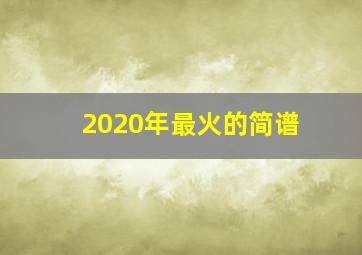 2020年最火的简谱